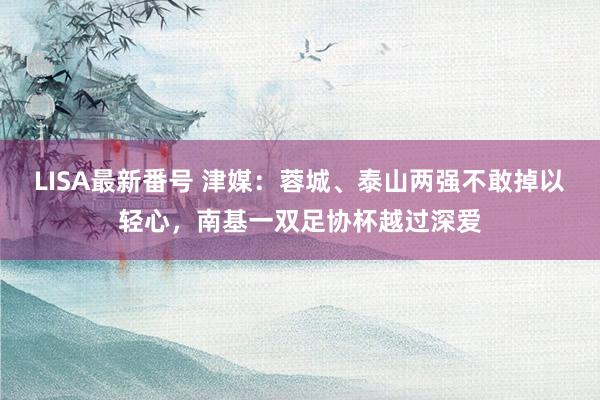 LISA最新番号 津媒：蓉城、泰山两强不敢掉以轻心，南基一双足协杯越过深爱